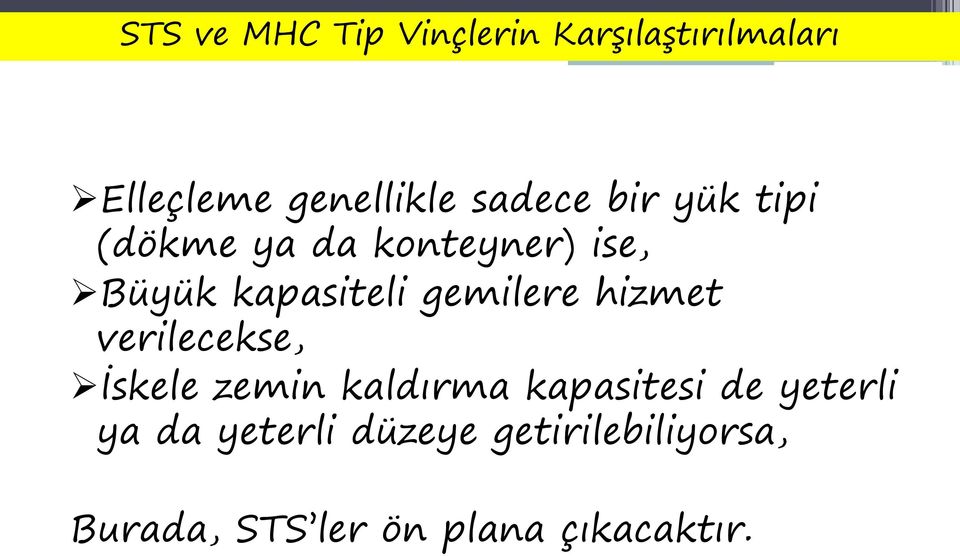 STS ve MHC Tip Vinçlerin Karşılaştırılmaları

➢Elleçleme genellikle sadece bir yük tipi (dökme ya da konteyner) ise,
➢Büyük kapasiteli gemilere hizmet verilecekse,
➢İskele zemin kaldırma kapasitesi de yeterli ya da yeterli düzeye getirilebiliyorsa,

Burada, STS'ler ön plana çıkacaktır.